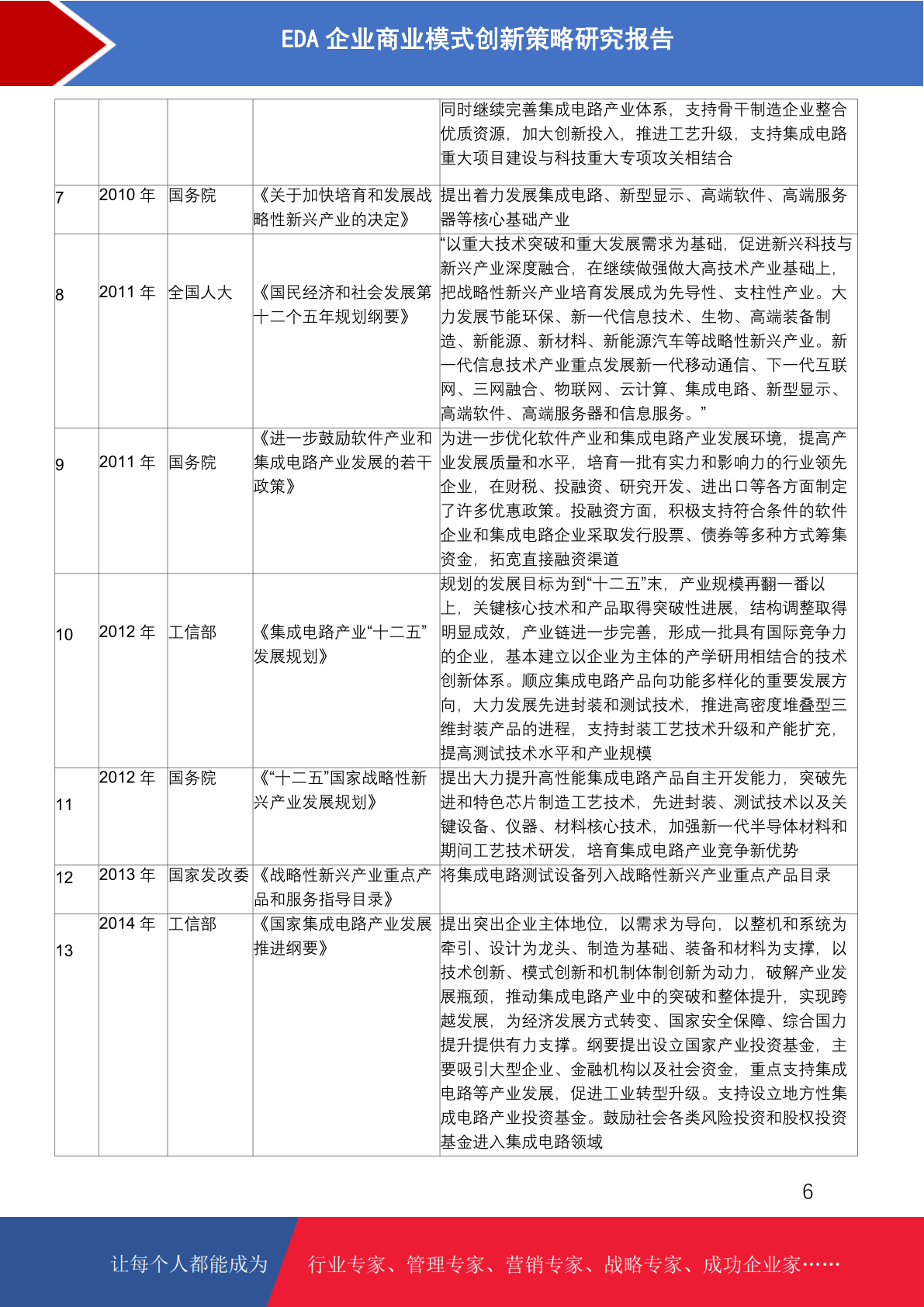 EDA 企业商业模式创新策略研究报告

|  |  |  |  |  |
|---|---|---|---|---|
|  |  |  |  | 同时继续完善集成电路产业体系，支持骨干制造企业整合优质资源，加大创新投入，推进工艺升级，支持集成电路重大项目建设与科技重大专项攻关相结合 |
| 7 | 2010 年 | 国务院 | 《关于加快培育和发展战略性新兴产业的决定》 | 提出着力发展集成电路、新型显示、高端软件、高端服务器等核心基础产业 |
| 8 | 2011 年 | 全国人大 | 《国民经济和社会发展第十二个五年规划纲要》 | “以重大技术突破和重大发展需求为基础，促进新兴科技与新兴产业深度融合，在继续做强做大高技术产业基础上，把战略性新兴产业培育发展成为先导性、支柱性产业。大力发展节能环保、新一代信息技术、生物、高端装备制造、新能源、新材料、新能源汽车等战略性新兴产业。新一代信息技术产业重点发展新一代移动通信、下一代互联网、三网融合、物联网、云计算、集成电路、新型显示、高端软件、高端服务器和信息服务。” |
| 9 | 2011 年 | 国务院 | 《进一步鼓励软件产业和集成电路产业发展的若干政策》 | 为进一步优化软件产业和集成电路产业发展环境，提高产业发展质量和水平，培育一批有实力和影响力的行业领先企业，在财税、投融资、研究开发、进出口等各方面制定了许多优惠政策。投融资方面，积极支持符合条件的软件企业和集成电路企业采取发行股票、债券等多种方式筹集资金，拓宽直接融资渠道 |
| 10 | 2012 年 | 工信部 | 《集成电路产业“十二五”发展规划》 | 规划的发展目标为到“十二五”末，产业规模再翻一番以上，关键核心技术和产品取得突破性进展，结构调整取得明显成效，产业链进一步完善，形成一批具有国际竞争力的企业，基本建立以企业为主体的产学研用相结合的技术创新体系。顺应集成电路产品向功能多样化的重要发展方向，大力发展先进封装和测试技术，推进高密度堆叠型三维封装产品的进程，支持封装工艺技术升级和产能扩充，提高测试技术水平和产业规模 |
| 11 | 2012 年 | 国务院 | 《“十二五”国家战略性新兴产业发展规划》 | 提出大力提升高性能集成电路产品自主开发能力，突破先进和特色芯片制造工艺技术，先进封装、测试技术以及关键设备、仪器、材料核心技术，加强新一代半导体材料和期间工艺技术研发，培育集成电路产业竞争新优势 |
| 12 | 2013 年 | 国家发改委 | 《战略性新兴产业重点产品和服务指导目录》 | 将集成电路测试设备列入战略性新兴产业重点产品目录 |
| 13 | 2014 年 | 工信部 | 《国家集成电路产业发展推进纲要》 | 提出突出企业主体地位，以需求为导向，以整机和系统为牵引、设计为龙头、制造为基础、装备和材料为支撑，以技术创新、模式创新和机制体制创新为动力，破解产业发展瓶颈，推动集成电路产业中的突破和整体提升，实现跨越发展，为经济发展方式转变、国家安全保障、综合国力提升提供有力支撑。纲要提出设立国家产业投资基金，主要吸引大型企业、金融机构以及社会资金，重点支持集成电路等产业发展，促进工业转型升级。支持设立地方性集成电路产业投资基金。鼓励社会各类风险投资和股权投资基金进入集成电路领域 |

6

让每个人都能成为 行业专家、管理专家、营销专家、战略专家、成功企业家……